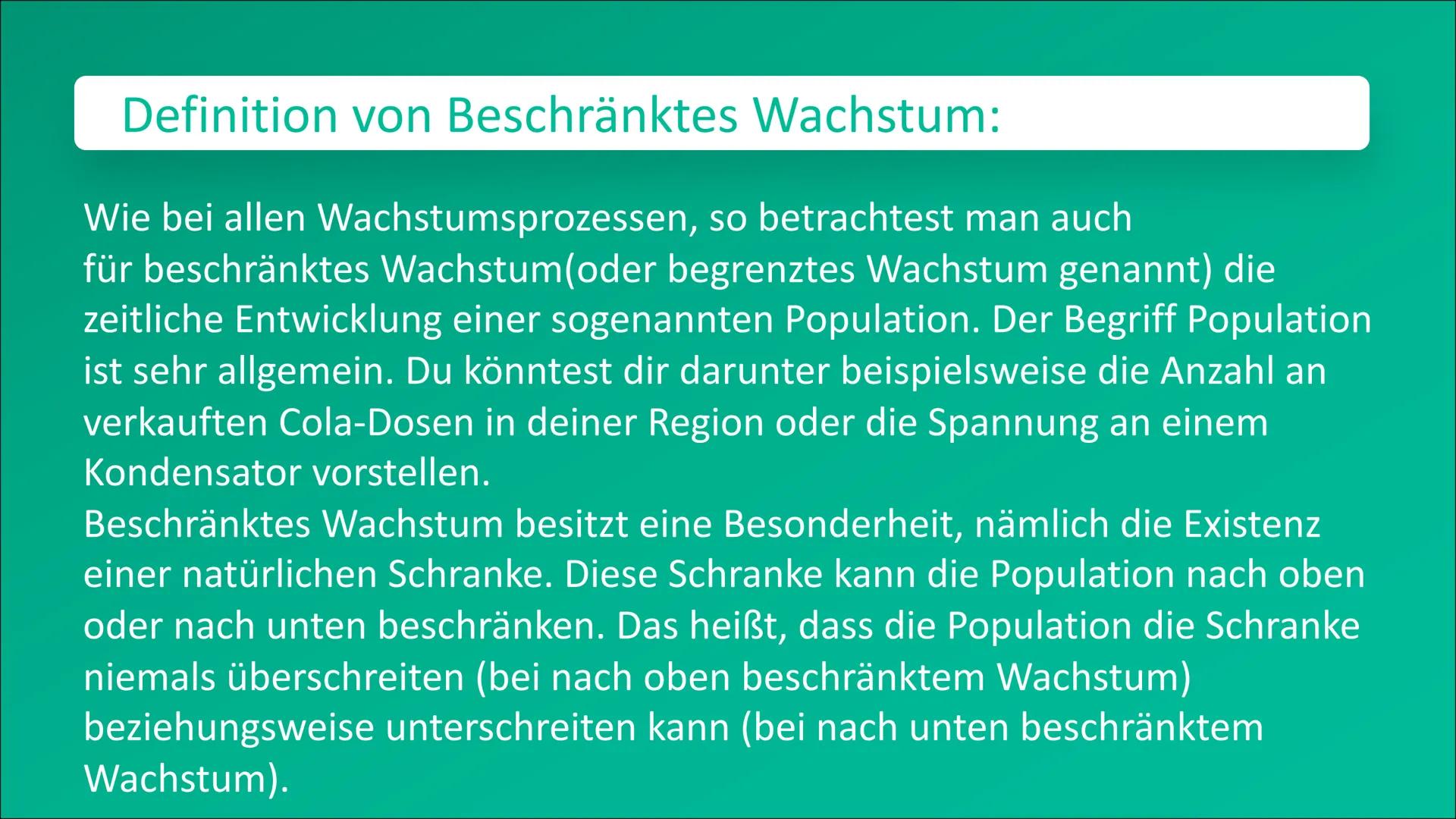 Definition von Beschränktes Wachstum:

Wie bei allen Wachstumsprozessen, so betrachtest man auch für beschränktes Wachstum(oder begrenztes Wachstum genannt) die zeitliche Entwicklung einer sogenannten Population. Der Begriff Population ist sehr allgemein. Du könntest dir darunter beispielsweise die Anzahl an verkauften Cola-Dosen in deiner Region oder die Spannung an einem Kondensator vorstellen.

Beschränktes Wachstum besitzt eine Besonderheit, nämlich die Existenz einer natürlichen Schranke. Diese Schranke kann die Population nach oben oder nach unten beschränken. Das heißt, dass die Population die Schranke niemals überschreiten (bei nach oben beschränktem Wachstum) beziehungsweise unterschreiten kann (bei nach unten beschränktem Wachstum).